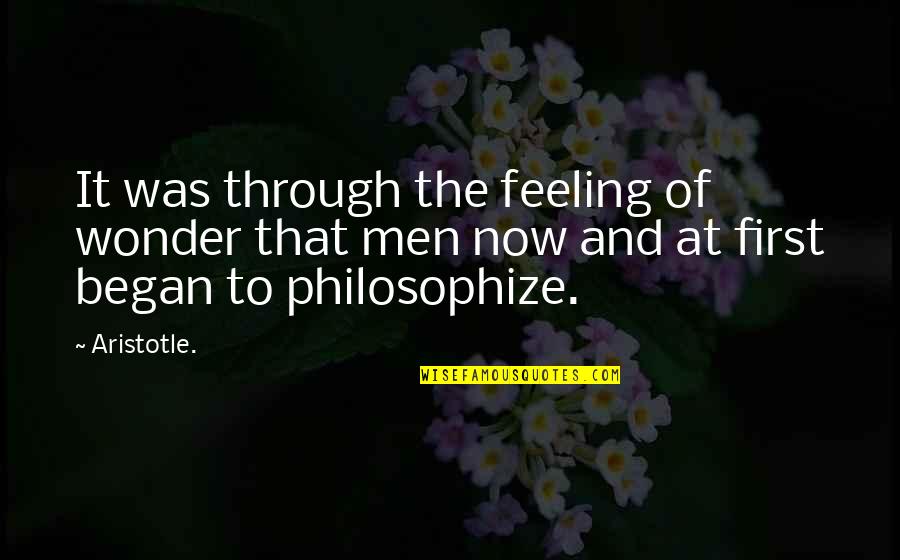 It was through the feeling of wonder that men now and at first began to philosophize.

~ Aristotle.

WISEFAMOUSQUOTES.COM